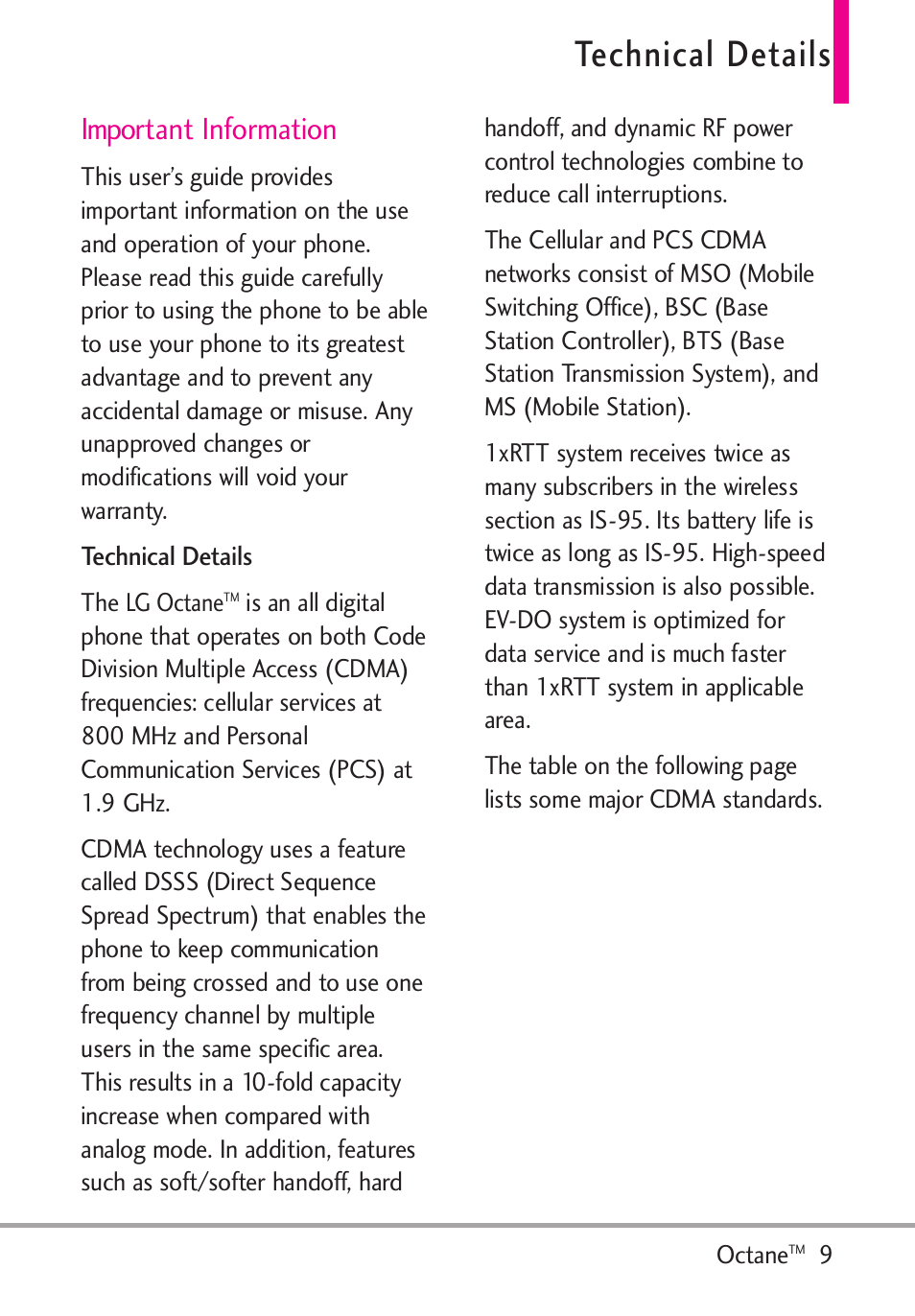 Technical Details

Important Information

This user's guide provides important information on the use and operation of your phone. Please read this guide carefully prior to using the phone to be able to use your phone to its greatest advantage and to prevent any accidental damage or misuse. Any unapproved changes or modifications will void your warranty.

Technical Details

The LG Octane™ is an all digital phone that operates on both Code Division Multiple Access (CDMA) frequencies: cellular services at 800 MHz and Personal Communication Services (PCS) at 1.9 GHz.

CDMA technology uses a feature called DSSS (Direct Sequence Spread Spectrum) that enables the phone to keep communication from being crossed and to use one frequency channel by multiple users in the same specific area. This results in a 10-fold capacity increase when compared with analog mode. In addition, features such as soft/softer handoff, hard handoff, and dynamic RF power control technologies combine to reduce call interruptions.

The Cellular and PCS CDMA networks consist of MSO (Mobile Switching Office), BSC (Base Station Controller), BTS (Base Station Transmission System), and MS (Mobile Station).

1xRTT system receives twice as many subscribers in the wireless section as IS-95. Its battery life is twice as long as IS-95. High-speed data transmission is also possible. EV-DO system is optimized for data service and is much faster than 1xRTT system in applicable area.

The table on the following page lists some major CDMA standards.

Octane™ 9